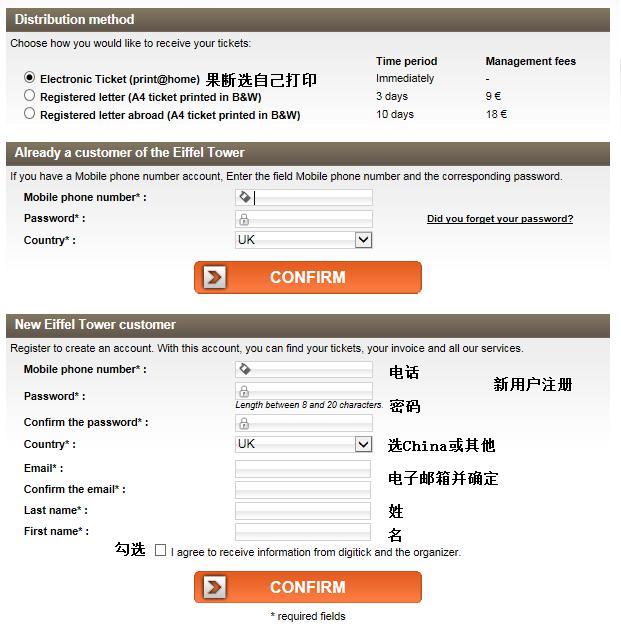 Distribution method

Choose how you would like to receive your tickets:

| | Time period | Management fees |
|---|---|---|
| Electronic Ticket (print@home) 果断选自己打印 | Immediately | - |
| Registered letter (A4 ticket printed in B&W) | 3 days | 9 € |
| Registered letter abroad (A4 ticket printed in B&W) | 10 days | 18 € |

Already a customer of the Eiffel Tower

If you have a Mobile phone number account, Enter the field Mobile phone number and the corresponding password.

Mobile phone number* :

Password* :

Did you forget your password?

Country* : UK

CONFIRM

New Eiffel Tower customer

Register to create an account. With this account, you can find your tickets, your invoice and all our services.

Mobile phone number* : 电话

新用户注册

Password* : Length between 8 and 20 characters. 密码

Confirm the password* :

Country* : UK 选China或其他

Email* : 电子邮箱并确定

Confirm the email* :

Last name* : 姓

First name* : 名

勾选 I agree to receive information from digitick and the organizer.

CONFIRM

* required fields